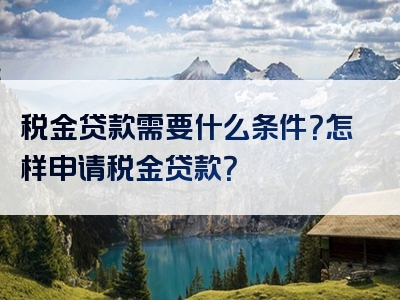 税金贷款需要什么条件?怎样申请税金贷款?